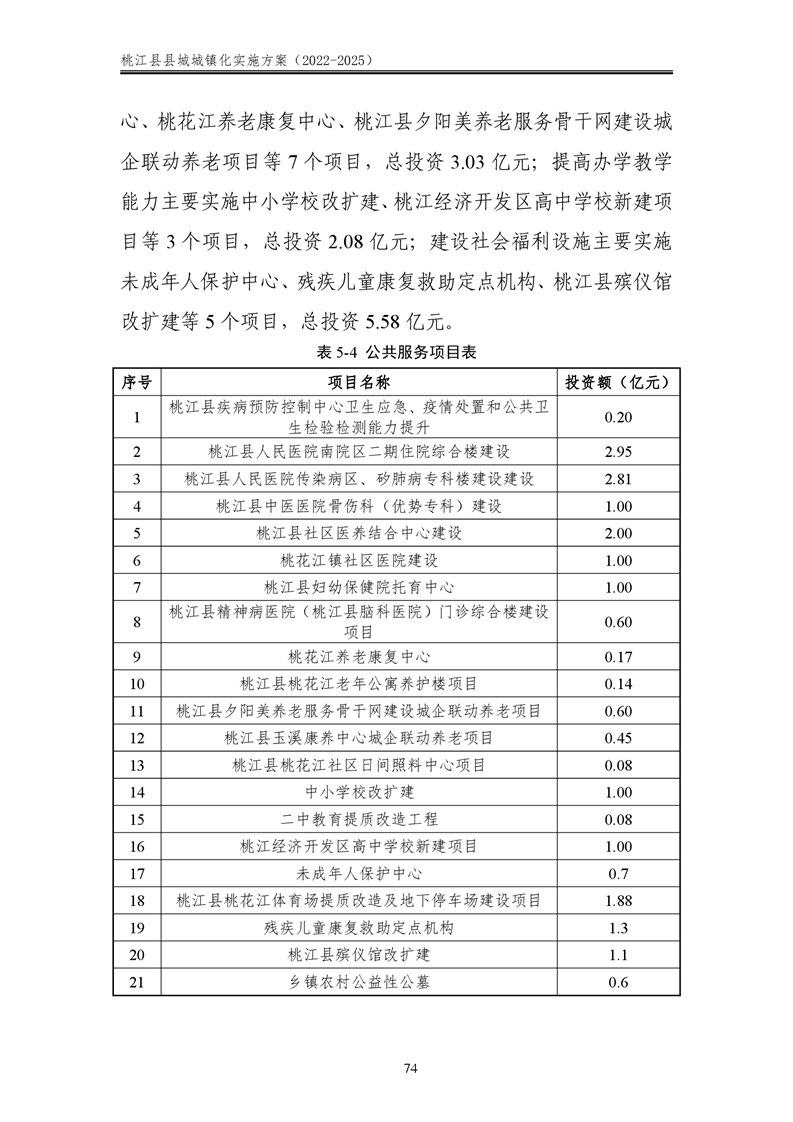 桃江县县城城镇化实施方案（2022-2025）

心、桃花江养老康复中心、桃江县夕阳美养老服务骨干网建设城企联动养老项目等 7 个项目，总投资 3.03 亿元；提高办学教学能力主要实施中小学校改扩建、桃江经济开发区高中学校新建项目等 3 个项目，总投资 2.08 亿元；建设社会福利设施主要实施未成年人保护中心、残疾儿童康复救助定点机构、桃江县殡仪馆改扩建等 5 个项目，总投资 5.58 亿元。

表 5-4 公共服务项目表

| 序号 | 项目名称 | 投资额（亿元） |
|---|---|---|
| 1 | 桃江县疾病预防控制中心卫生应急、疫情处置和公共卫生检验检测能力提升 | 0.20 |
| 2 | 桃江县人民医院南院区二期住院综合楼建设 | 2.95 |
| 3 | 桃江县人民医院传染病区、矽肺病专科楼建设建设 | 2.81 |
| 4 | 桃江县中医医院骨伤科（优势专科）建设 | 1.00 |
| 5 | 桃江县社区医养结合中心建设 | 2.00 |
| 6 | 桃花江镇社区医院建设 | 1.00 |
| 7 | 桃江县妇幼保健院托育中心 | 1.00 |
| 8 | 桃江县精神病医院（桃江县脑科医院）门诊综合楼建设项目 | 0.60 |
| 9 | 桃花江养老康复中心 | 0.17 |
| 10 | 桃江县桃花江老年公寓养护楼项目 | 0.14 |
| 11 | 桃江县夕阳美养老服务骨干网建设城企联动养老项目 | 0.60 |
| 12 | 桃江县玉溪康养中心城企联动养老项目 | 0.45 |
| 13 | 桃江县桃花江社区日间照料中心项目 | 0.08 |
| 14 | 中小学校改扩建 | 1.00 |
| 15 | 二中教育提质改造工程 | 0.08 |
| 16 | 桃江经济开发区高中学校新建项目 | 1.00 |
| 17 | 未成年人保护中心 | 0.7 |
| 18 | 桃江县桃花江体育场提质改造及地下停车场建设项目 | 1.88 |
| 19 | 残疾儿童康复救助定点机构 | 1.3 |
| 20 | 桃江县殡仪馆改扩建 | 1.1 |
| 21 | 乡镇农村公益性公墓 | 0.6 |

74